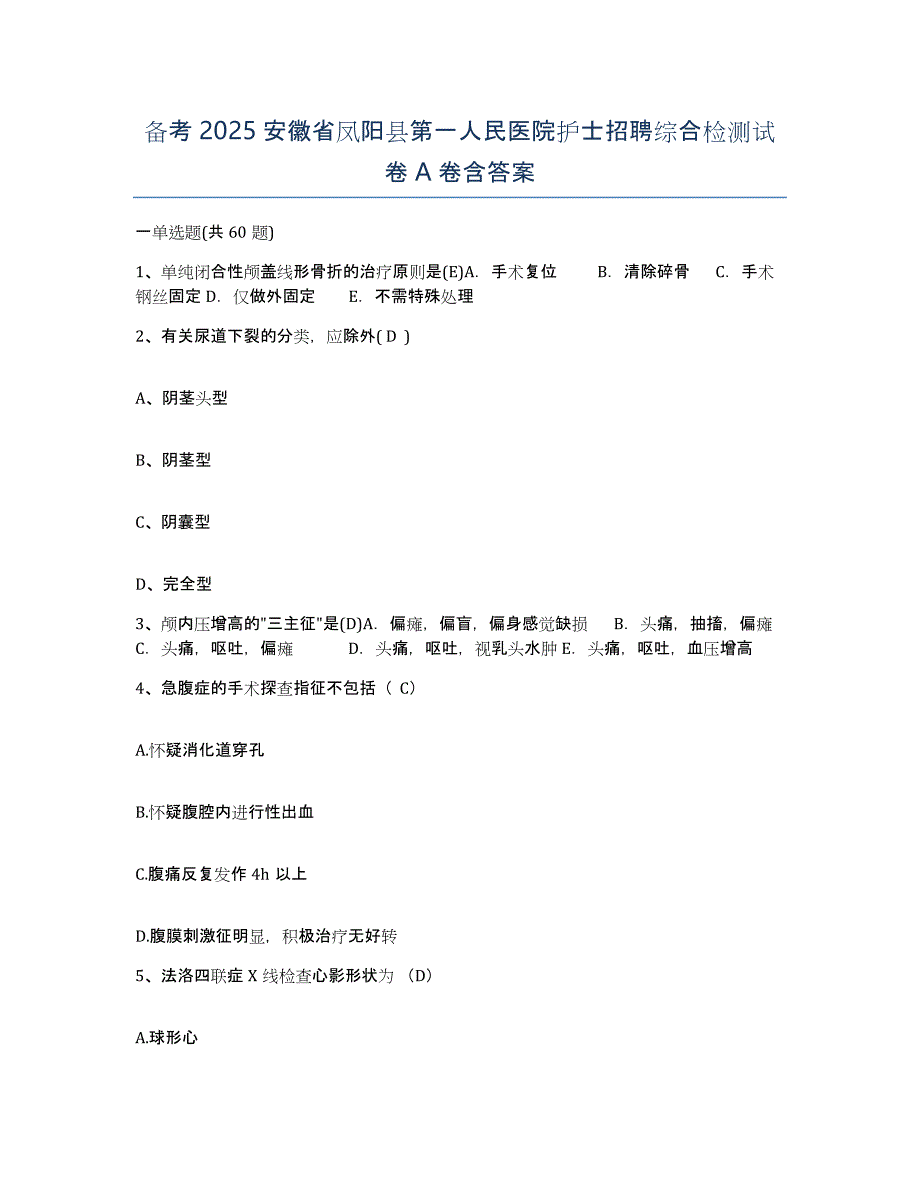 备考 2025 安徽省凤阳县第一人民医院护士招聘综合检测试卷 A 卷含答案

一单选题(共 60 题)

1、单纯闭合性颅盖线形骨折的治疗原则是(E)A. 手术复位 B. 清除碎骨 C. 手术钢丝固定 D. 仅做外固定 E. 不需特殊处理

2、有关尿道下裂的分类，应除外( D )

A、阴茎头型

B、阴茎型

C、阴囊型

D、完全型

3、颅内压增高的"三主征"是(D)A. 偏瘫，偏盲，偏身感觉缺损 B. 头痛，抽搐，偏瘫 C. 头痛，呕吐，偏瘫 D. 头痛，呕吐，视乳头水肿 E. 头痛，呕吐，血压增高

4、急腹症的手术探查指征不包括（ C）

A.怀疑消化道穿孔

B.怀疑腹腔内进行性出血

C.腹痛反复发作 4h 以上

D.腹膜刺激征明显，积极治疗无好转

5、法洛四联症 X 线检查心影形状为 （D）

A.球形心